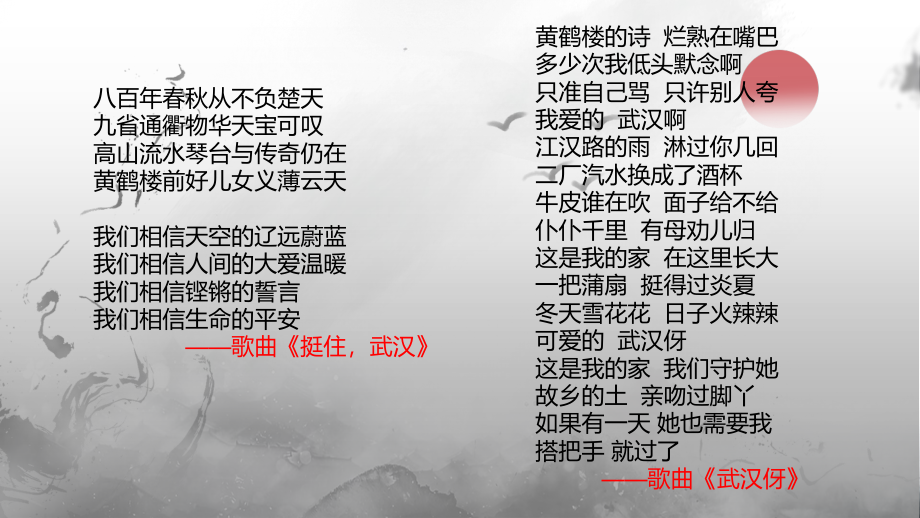 八百年春秋从不负楚天
九省通衢物华天宝可叹
高山流水琴台与传奇仍在
黄鹤楼前好儿女义薄云天

我们相信天空的辽远蔚蓝
我们相信人间的大爱温暖
我们相信铿锵的誓言
我们相信生命的平安
——歌曲《挺住，武汉》

黄鹤楼的诗 烂熟在嘴巴
多少次我低头默念啊
只准自己骂 只许别人夸
我爱的 武汉啊
江汉路的雨 淋过你几回
二厂汽水换成了酒杯
牛皮谁在吹 面子给不给
仆仆千里 有母劝儿归
这是我的家 在这里长大
一把蒲扇 挺得过炎夏
冬天雪花花 日子火辣辣
可爱的 武汉伢
这是我的家 我们守护她
故乡的土 亲吻过脚丫
如果有一天 她也需要我
搭把手 就过了
——歌曲《武汉伢》